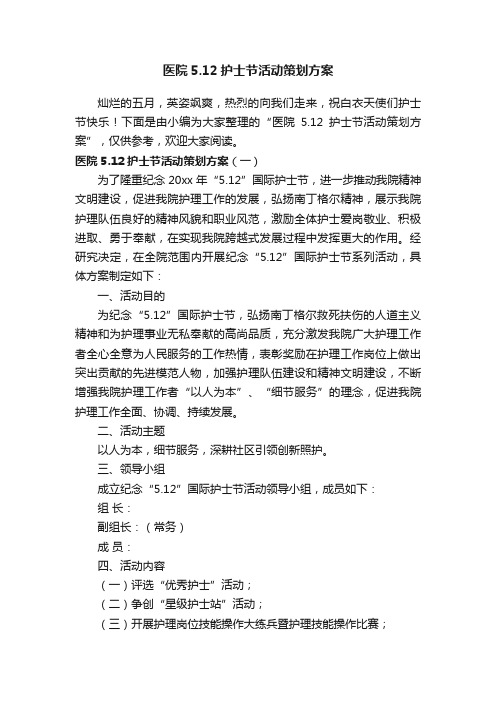 医院 5.12 护士节活动策划方案

灿烂的五月，英姿飒爽，热烈的向我们走来，祝白衣天使们护士节快乐！下面是由小编为大家整理的“医院 5.12 护士节活动策划方案”，仅供参考，欢迎大家阅读。

医院 5.12 护士节活动策划方案（一）

为了隆重纪念 20xx 年“5.12”国际护士节，进一步推动我院精神文明建设，促进我院护理工作的发展，弘扬南丁格尔精神，展示我院护理队伍良好的精神风貌和职业风范，激励全体护士爱岗敬业、积极进取、勇于奉献，在实现我院跨越式发展过程中发挥更大的作用。经研究决定，在全院范围内开展纪念“5.12”国际护士节系列活动，具体方案制定如下：

一、活动目的

为纪念“5.12”国际护士节，弘扬南丁格尔救死扶伤的人道主义精神和为护理事业无私奉献的高尚品质，充分激发我院广大护理工作者全心全意为人民服务的工作热情，表彰奖励在护理工作岗位上做出突出贡献的先进模范人物，加强护理队伍建设和精神文明建设，不断增强我院护理工作者“以人为本”、“细节服务”的理念，促进我院护理工作全面、协调、持续发展。

二、活动主题

以人为本，细节服务，深耕社区引领创新照护。

三、领导小组

成立纪念“5.12”国际护士节活动领导小组，成员如下：

组 长：

副组长：（常务）

成 员：

四、活动内容

（一）评选“优秀护士”活动；

（二）争创“星级护士站”活动；

（三）开展护理岗位技能操作大练兵暨护理技能操作比赛；